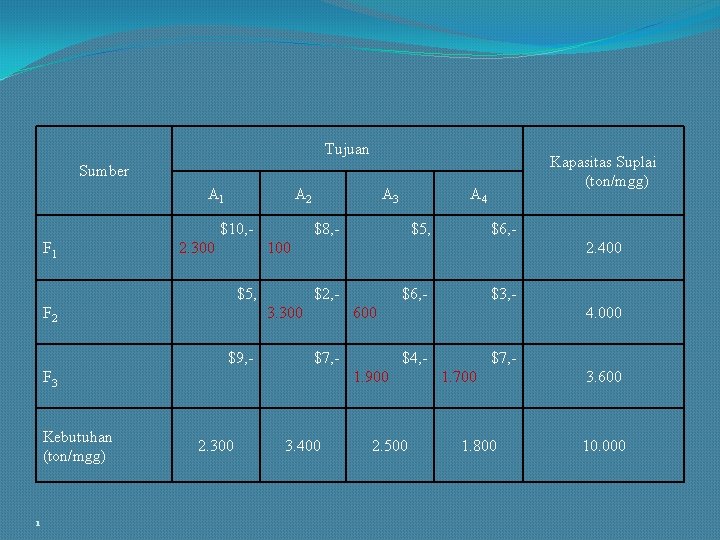 | Sumber | Tujuan |  |  |  | Kapasitas Suplai (ton/mgg) |
|---|---|---|---|---|---|
|  | $A_1$ | $A_2$ | $A_3$ | $A_4$ |  |
| $F_1$ | $10,- 2.300 | $8,- 100 | $5, | $6,- | 2.400 |
| $F_2$ | $5, | $2,- 3.300 | $6,- 600 | $3,- | 4.000 |
| $F_3$ | $9,- | $7,- | $4,- 1.900 | $7,- 1.700 | 3.600 |
| Kebutuhan (ton/mgg) | 2.300 | 3.400 | 2.500 | 1.800 | 10.000 |

1